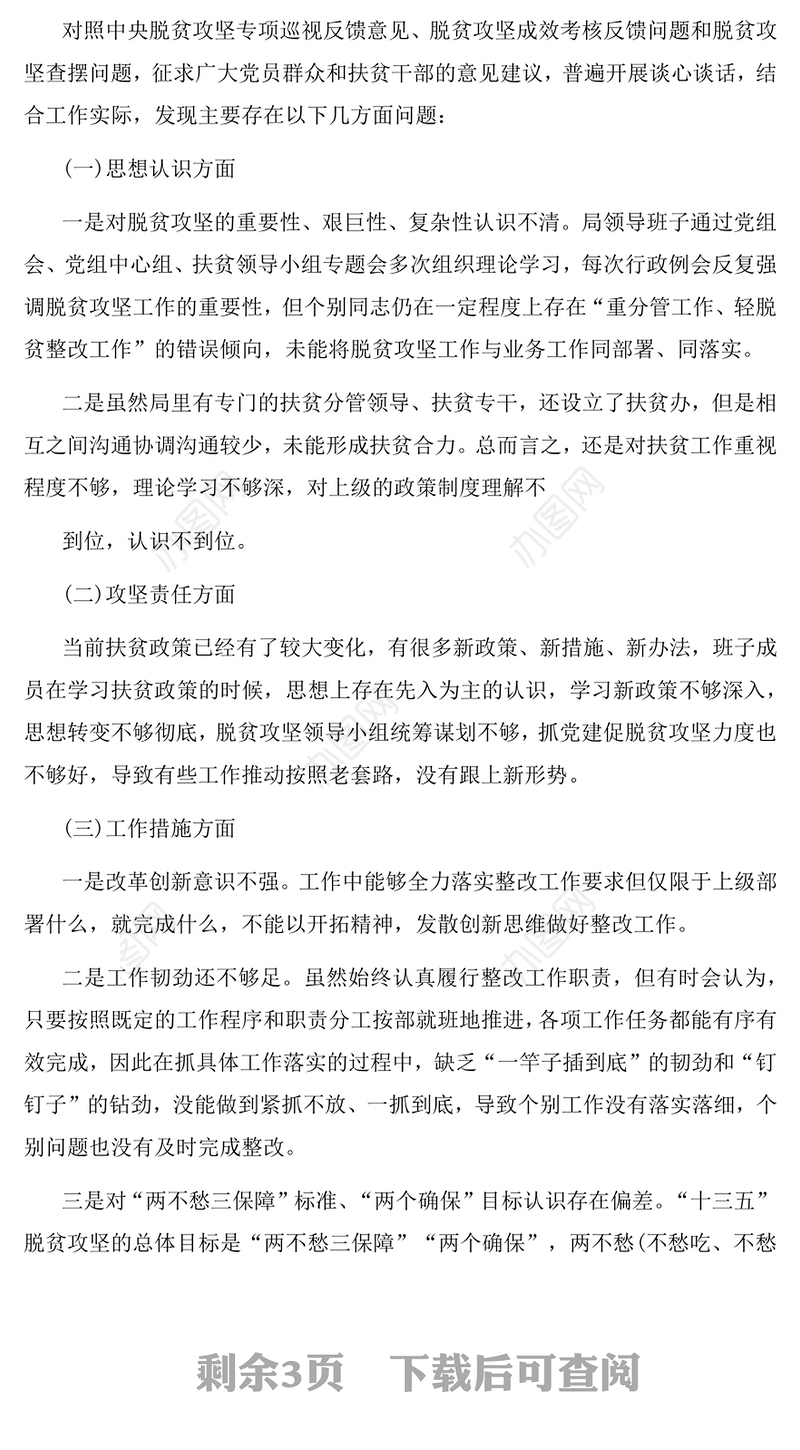 对照中央脱贫攻坚专项巡视反馈意见、脱贫攻坚成效考核反馈问题和脱贫攻坚查摆问题，征求广大党员群众和扶贫干部的意见建议，普遍开展谈心谈话，结合工作实际，发现主要存在以下几方面问题：

(一)思想认识方面

一是对脱贫攻坚的重要性、艰巨性、复杂性认识不清。局领导班子通过党组会、党组中心组、扶贫领导小组专题会多次组织理论学习，每次行政例会反复强调脱贫攻坚工作的重要性，但个别同志仍在一定程度上存在“重分管工作、轻脱贫整改工作”的错误倾向，未能将脱贫攻坚工作与业务工作同部署、同落实。

二是虽然局里有专门的扶贫分管领导、扶贫专干，还设立了扶贫办，但是相互之间沟通协调沟通较少，未能形成扶贫合力。总而言之，还是对扶贫工作重视程度不够，理论学习不够深，对上级的政策制度理解不

到位，认识不到位。

(二)攻坚责任方面

当前扶贫政策已经有了较大变化，有很多新政策、新措施、新办法，班子成员在学习扶贫政策的时候，思想上存在先入为主的认识，学习新政策不够深入，思想转变不够彻底，脱贫攻坚领导小组统筹谋划不够，抓党建促脱贫攻坚力度也不够好，导致有些工作推动按照老套路，没有跟上新形势。

(三)工作措施方面

一是改革创新意识不强。工作中能够全力落实整改工作要求但仅限于上级部署什么，就完成什么，不能以开拓精神，发散创新思维做好整改工作。

二是工作韧劲还不够足。虽然始终认真履行整改工作职责，但有时会认为，只要按照既定的工作程序和职责分工按部就班地推进，各项工作任务都能有序有效完成，因此在抓具体工作落实的过程中，缺乏“一竿子插到底”的韧劲和“钉钉子”的钻劲，没能做到紧抓不放、一抓到底，导致个别工作没有落实落细，个别问题也没有及时完成整改。

三是对“两不愁三保障”标准、“两个确保”目标认识存在偏差。“十三五”脱贫攻坚的总体目标是“两不愁三保障”“两个确保”，两不愁(不愁吃、不愁

剩余3页　下载后可查阅